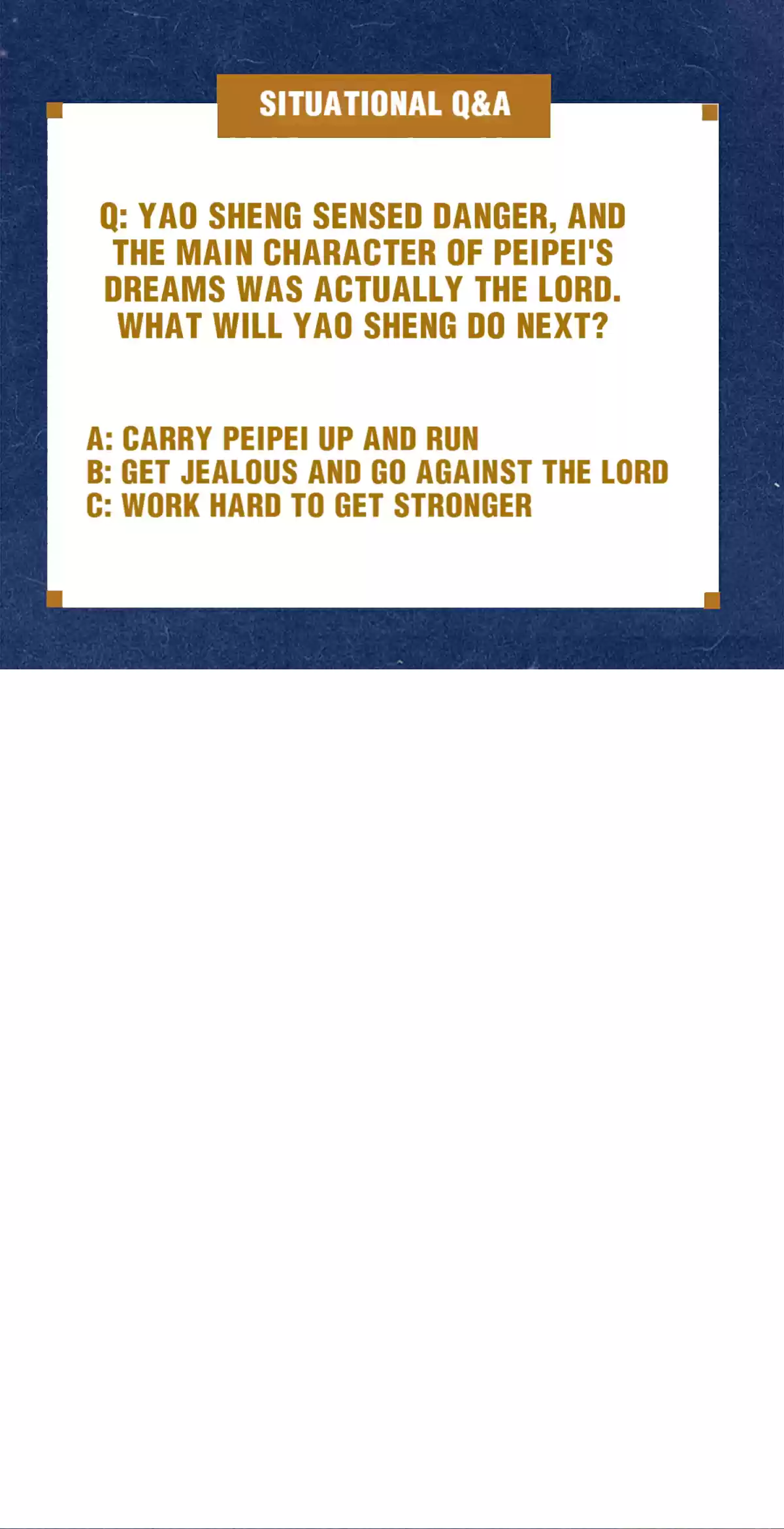 SITUATIONAL Q&A

Q: YAO SHENG SENSED DANGER, AND THE MAIN CHARACTER OF PEIPEI'S DREAMS WAS ACTUALLY THE LORD. WHAT WILL YAO SHENG DO NEXT?

A: CARRY PEIPEI UP AND RUN
B: GET JEALOUS AND GO AGAINST THE LORD
C: WORK HARD TO GET STRONGER